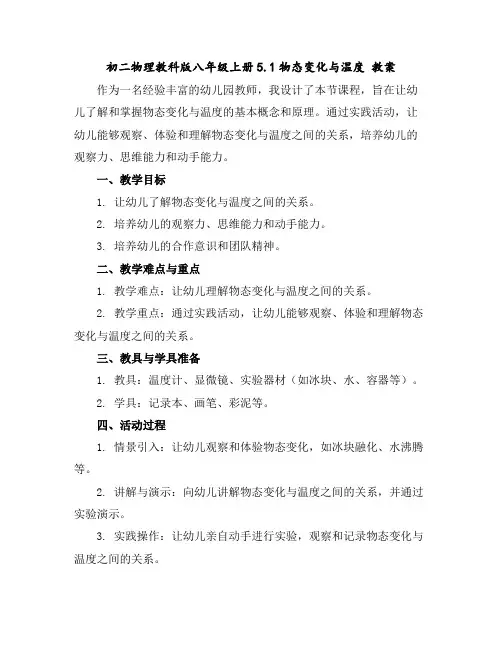 初二物理教科版八年级上册 5.1 物态变化与温度 教案

作为一名经验丰富的幼儿园教师，我设计了本节课程，旨在让幼儿了解和掌握物态变化与温度的基本概念和原理。通过实践活动，让幼儿能够观察、体验和理解物态变化与温度之间的关系，培养幼儿的观察力、思维能力和动手能力。

一、教学目标

1. 让幼儿了解物态变化与温度之间的关系。

2. 培养幼儿的观察力、思维能力和动手能力。

3. 培养幼儿的合作意识和团队精神。

二、教学难点与重点

1. 教学难点：让幼儿理解物态变化与温度之间的关系。

2. 教学重点：通过实践活动，让幼儿能够观察、体验和理解物态变化与温度之间的关系。

三、教具与学具准备

1. 教具：温度计、显微镜、实验器材（如冰块、水、容器等）。

2. 学具：记录本、画笔、彩泥等。

四、活动过程

1. 情景引入：让幼儿观察和体验物态变化，如冰块融化、水沸腾等。

2. 讲解与演示：向幼儿讲解物态变化与温度之间的关系，并通过实验演示。

3. 实践操作：让幼儿亲自动手进行实验，观察和记录物态变化与温度之间的关系。